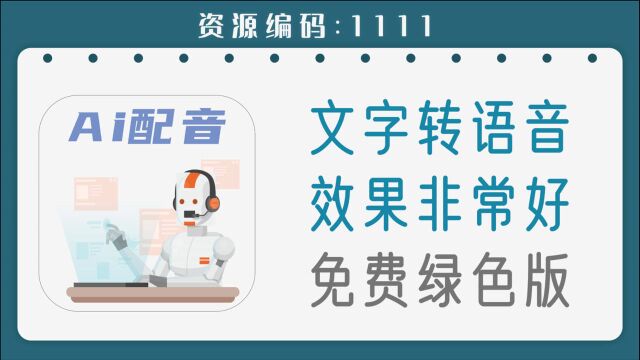 资源编码：1111

Ai配音

文字转语音
效果非常好
免费绿色版